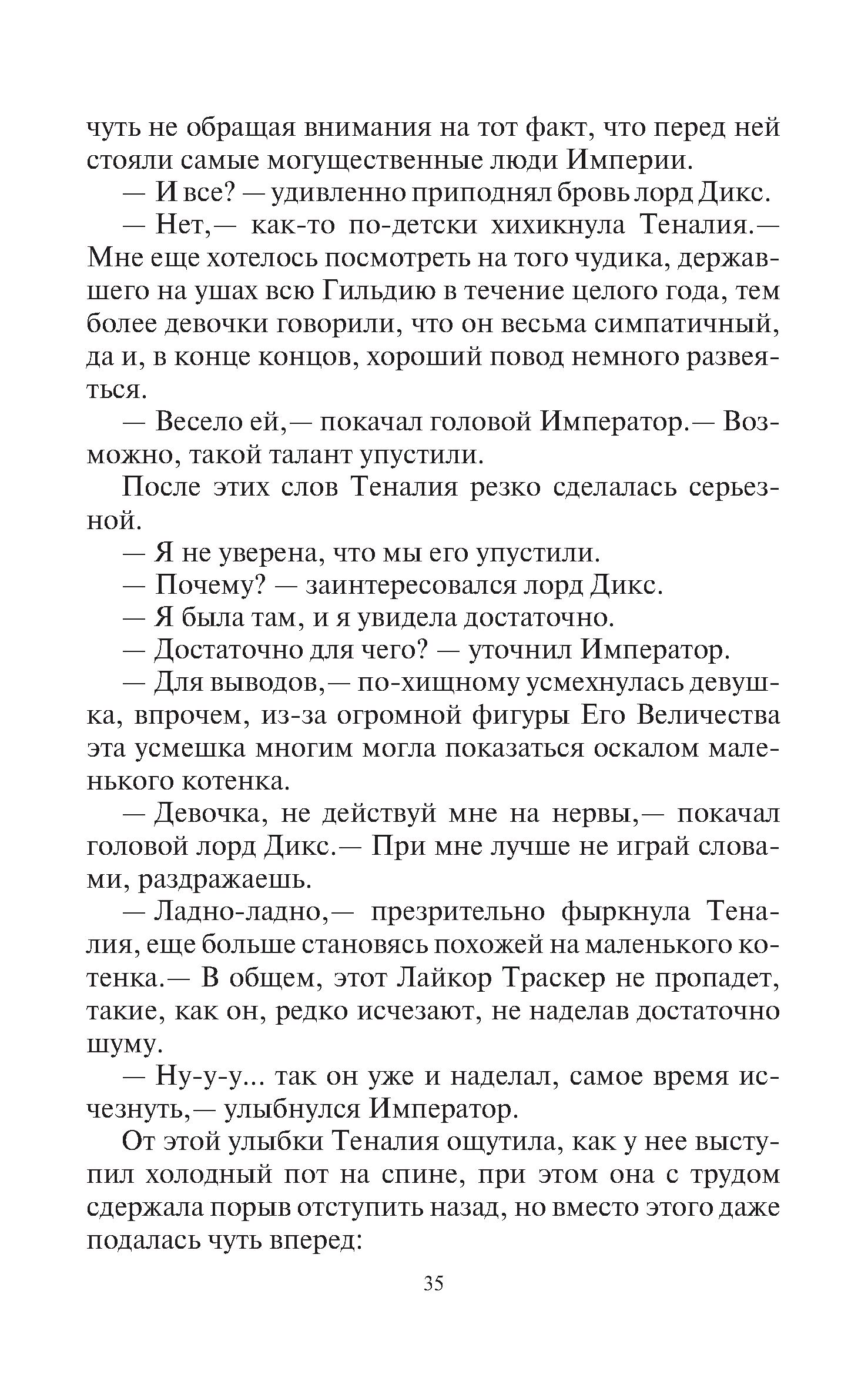 чуть не обращая внимания на тот факт, что перед ней стояли самые могущественные люди Империи.

— И все? — удивленно приподнял бровь лорд Дикс.

— Нет,— как-то по-детски хихикнула Теналия.— Мне еще хотелось посмотреть на того чудика, державшего на ушах всю Гильдию в течение целого года, тем более девочки говорили, что он весьма симпатичный, да и, в конце концов, хороший повод немного развеяться.

— Весело ей,— покачал головой Император.— Возможно, такой талант упустили.

После этих слов Теналия резко сделалась серьезной.

— Я не уверена, что мы его упустили.

— Почему? — заинтересовался лорд Дикс.

— Я была там, и я увидела достаточно.

— Достаточно для чего? — уточнил Император.

— Для выводов,— по-хищному усмехнулась девушка, впрочем, из-за огромной фигуры Его Величества эта усмешка многим могла показаться оскалом маленького котенка.

— Девочка, не действуй мне на нервы,— покачал головой лорд Дикс.— При мне лучше не играй словами, раздражаешь.

— Ладно-ладно,— презрительно фыркнула Теналия, еще больше становясь похожей на маленького котенка.— В общем, этот Лайкор Траскер не пропадет, такие, как он, редко исчезают, не наделав достаточно шуму.

— Ну-у-у... так он уже и наделал, самое время исчезнуть,— улыбнулся Император.

От этой улыбки Теналия ощутила, как у нее выступил холодный пот на спине, при этом она с трудом сдержала порыв отступить назад, но вместо этого даже подалась чуть вперед:

35